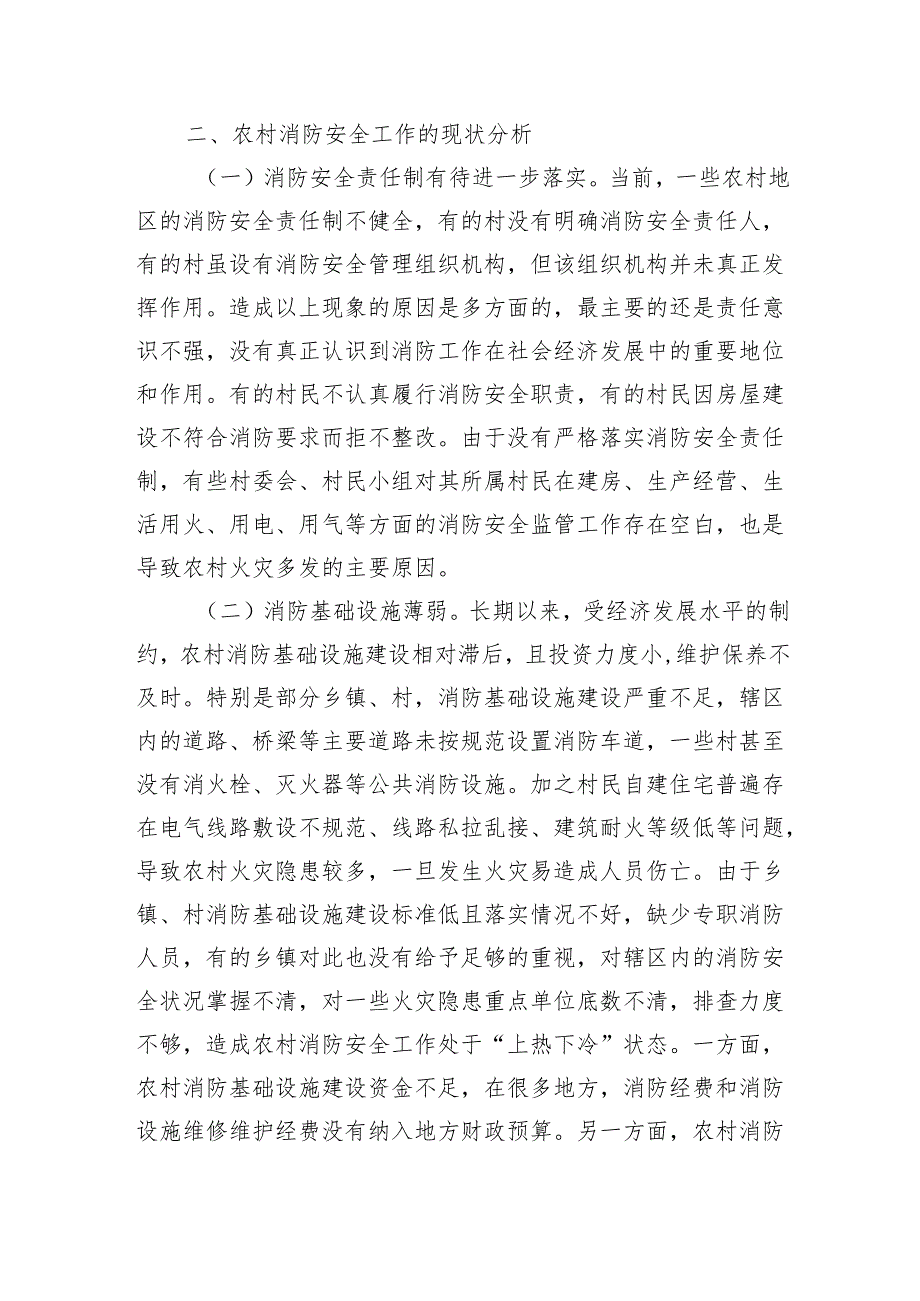 二、农村消防安全工作的现状分析

（一）消防安全责任制有待进一步落实。当前，一些农村地区的消防安全责任制不健全，有的村没有明确消防安全责任人，有的村虽设有消防安全管理组织机构，但该组织机构并未真正发挥作用。造成以上现象的原因是多方面的，最主要的还是责任意识不强，没有真正认识到消防工作在社会经济发展中的重要地位和作用。有的村民不认真履行消防安全职责，有的村民因房屋建设不符合消防要求而拒不整改。由于没有严格落实消防安全责任制，有些村委会、村民小组对其所属村民在建房、生产经营、生活用火、用电、用气等方面的消防安全监管工作存在空白，也是导致农村火灾多发的主要原因。

（二）消防基础设施薄弱。长期以来，受经济发展水平的制约，农村消防基础设施建设相对滞后，且投资力度小,维护保养不及时。特别是部分乡镇、村，消防基础设施建设严重不足，辖区内的道路、桥梁等主要道路未按规范设置消防车道，一些村甚至没有消火栓、灭火器等公共消防设施。加之村民自建住宅普遍存在电气线路敷设不规范、线路私拉乱接、建筑耐火等级低等问题，导致农村火灾隐患较多，一旦发生火灾易造成人员伤亡。由于乡镇、村消防基础设施建设标准低且落实情况不好，缺少专职消防人员，有的乡镇对此也没有给予足够的重视，对辖区内的消防安全状况掌握不清，对一些火灾隐患重点单位底数不清，排查力度不够，造成农村消防安全工作处于“上热下冷”状态。一方面，农村消防基础设施建设资金不足，在很多地方，消防经费和消防设施维修维护经费没有纳入地方财政预算。另一方面，农村消防